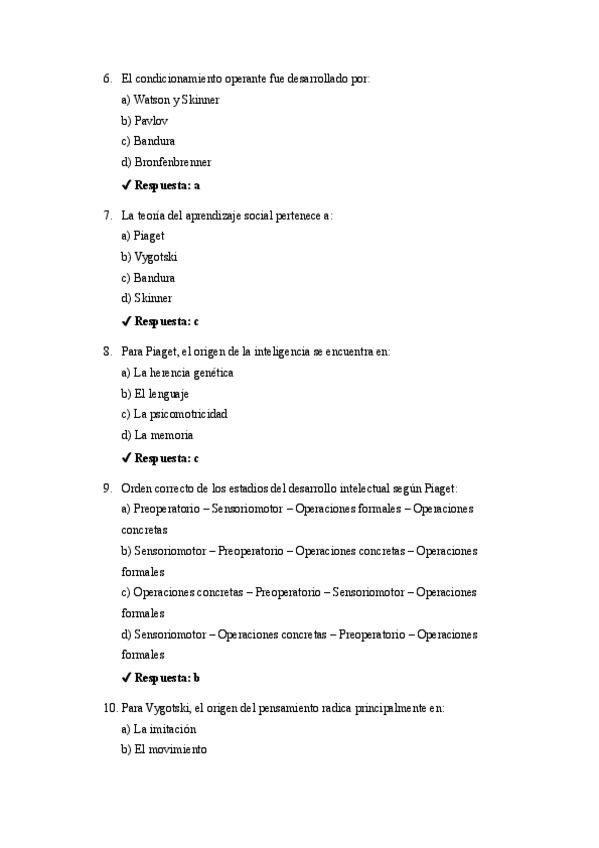 6. El condicionamiento operante fue desarrollado por:
a) Watson y Skinner
b) Pavlov
c) Bandura
d) Bronfenbrenner
✔ **Respuesta: a**

7. La teoría del aprendizaje social pertenece a:
a) Piaget
b) Vygotski
c) Bandura
d) Skinner
✔ **Respuesta: c**

8. Para Piaget, el origen de la inteligencia se encuentra en:
a) La herencia genética
b) El lenguaje
c) La psicomotricidad
d) La memoria
✔ **Respuesta: c**

9. Orden correcto de los estadios del desarrollo intelectual según Piaget:
a) Preoperatorio – Sensoriomotor – Operaciones formales – Operaciones concretas
b) Sensoriomotor – Preoperatorio – Operaciones concretas – Operaciones formales
c) Operaciones concretas – Preoperatorio – Sensoriomotor – Operaciones formales
d) Sensoriomotor – Operaciones concretas – Preoperatorio – Operaciones formales
✔ **Respuesta: b**

10. Para Vygotski, el origen del pensamiento radica principalmente en:
a) La imitación
b) El movimiento